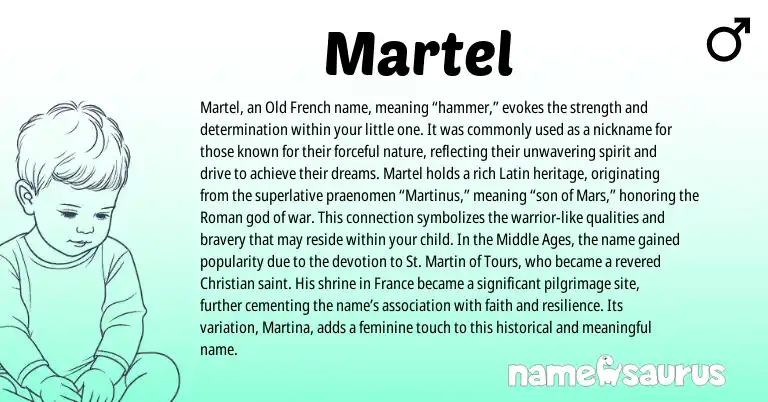 Martel

♂

Martel, an Old French name, meaning “hammer,” evokes the strength and determination within your little one. It was commonly used as a nickname for those known for their forceful nature, reflecting their unwavering spirit and drive to achieve their dreams. Martel holds a rich Latin heritage, originating from the superlative praenomen “Martinus,” meaning “son of Mars,” honoring the Roman god of war. This connection symbolizes the warrior-like qualities and bravery that may reside within your child. In the Middle Ages, the name gained popularity due to the devotion to St. Martin of Tours, who became a revered Christian saint. His shrine in France became a significant pilgrimage site, further cementing the name’s association with faith and resilience. Its variation, Martina, adds a feminine touch to this historical and meaningful name.

namesaurus